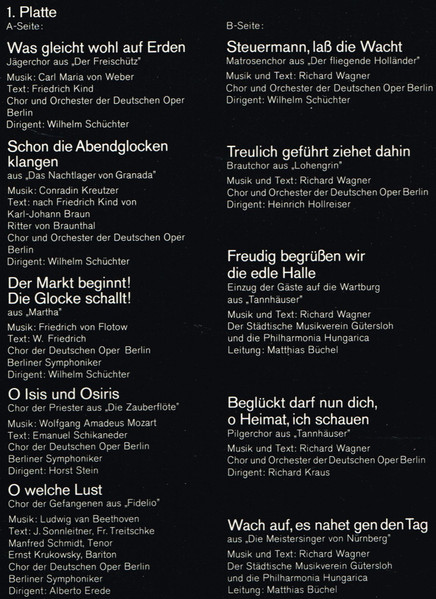 1. Platte
A-Seite:

Was gleicht wohl auf Erden
Jägerchor aus „Der Freischütz"
Musik: Carl Maria von Weber
Text: Friedrich Kind
Chor und Orchester der Deutschen Oper Berlin
Dirigent: Wilhelm Schüchter

Schon die Abendglocken klangen
aus „Das Nachtlager von Granada"
Musik: Conradin Kreutzer
Text: nach Friedrich Kind von Karl-Johann Braun Ritter von Braunthal
Chor und Orchester der Deutschen Oper Berlin
Dirigent: Wilhelm Schüchter

Der Markt beginnt! Die Glocke schallt!
aus „Martha"
Musik: Friedrich von Flotow
Text: W. Friedrich
Chor der Deutschen Oper Berlin
Berliner Symphoniker
Dirigent: Wilhelm Schüchter

O Isis und Osiris
Chor der Priester aus „Die Zauberflöte"
Musik: Wolfgang Amadeus Mozart
Text: Emanuel Schikaneder
Chor der Deutschen Oper Berlin
Berliner Symphoniker
Dirigent: Horst Stein

O welche Lust
Chor der Gefangenen aus „Fidelio"
Musik: Ludwig van Beethoven
Text: J. Sonnleitner, Fr. Treitschke
Manfred Schmidt, Tenor
Ernst Krukowsky, Bariton
Chor der Deutschen Oper Berlin
Berliner Symphoniker
Dirigent: Alberto Erede

B-Seite:

Steuermann, laß die Wacht
Matrosenchor aus „Der fliegende Holländer"
Musik und Text: Richard Wagner
Chor und Orchester der Deutschen Oper Berlin
Dirigent: Wilhelm Schüchter

Treulich geführt ziehet dahin
Brautchor aus „Lohengrin"
Musik und Text: Richard Wagner
Chor und Orchester der Deutschen Oper Berlin
Dirigent: Heinrich Hollreiser

Freudig begrüßen wir die edle Halle
Einzug der Gäste auf die Wartburg aus „Tannhäuser"
Musik und Text: Richard Wagner
Der Städtische Musikverein Gütersloh
und die Philharmonia Hungarica
Leitung: Matthias Büchel

Beglückt darf nun dich, o Heimat, ich schauen
Pilgerchor aus „Tannhäuser"
Musik und Text: Richard Wagner
Chor und Orchester der Deutschen Oper Berlin
Dirigent: Richard Kraus

Wach auf, es nahet gen den Tag
aus „Die Meistersinger von Nürnberg"
Musik und Text: Richard Wagner
Der Städtische Musikverein Gütersloh
und die Philharmonia Hungarica
Leitung: Matthias Büchel